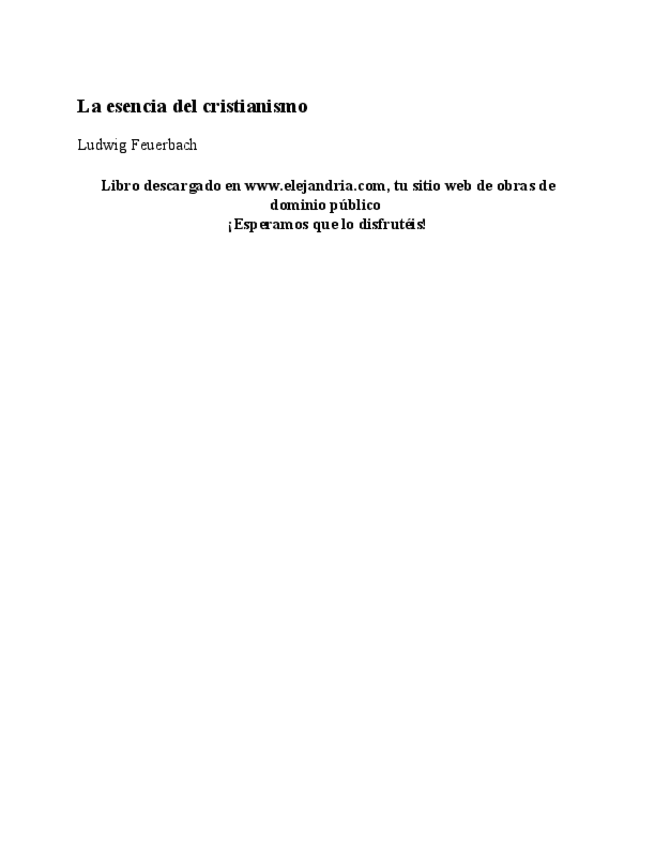 La esencia del cristianismo

Ludwig Feuerbach

Libro descargado en www.elejandria.com, tu sitio web de obras de dominio público
¡Esperamos que lo disfrutéis!